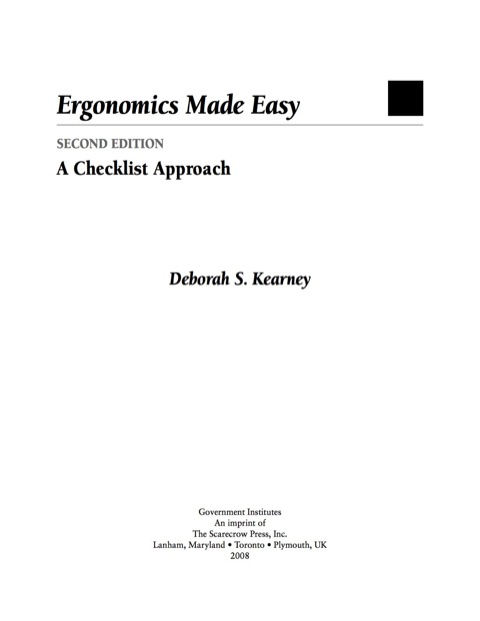 Ergonomics Made Easy

SECOND EDITION

A Checklist Approach

Deborah S. Kearney

Government Institutes
An imprint of
The Scarecrow Press, Inc.
Lanham, Maryland • Toronto • Plymouth, UK
2008